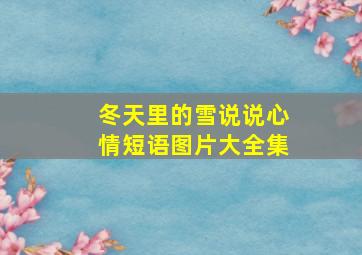 冬天里的雪说说心情短语图片大全集